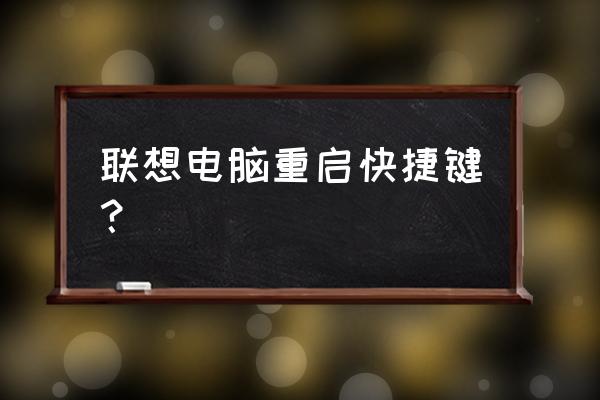 联想电脑重启快捷键？